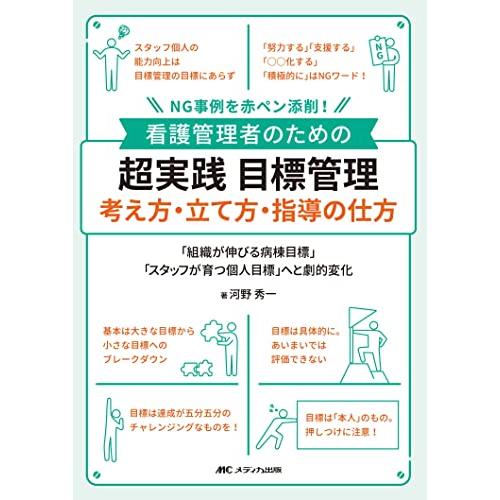 スタッフ個人の
能力向上は
目標管理の目標にあらず

「努力する」「支援する」
「○○化する」
「積極的に」はNGワード！

NG

NG事例を赤ペン添削！

看護管理者のための

超実践 目標管理

考え方・立て方・指導の仕方

「組織が伸びる病棟目標」
「スタッフが育つ個人目標」へと劇的変化

著 河野 秀一

基本は大きな目標から
小さな目標への
ブレークダウン

目標は具体的に。
あいまいでは
評価できない

目標は達成が五分五分の
チャレンジングなものを！

目標は「本人」のもの。
押しつけに注意！

MC メディカ出版